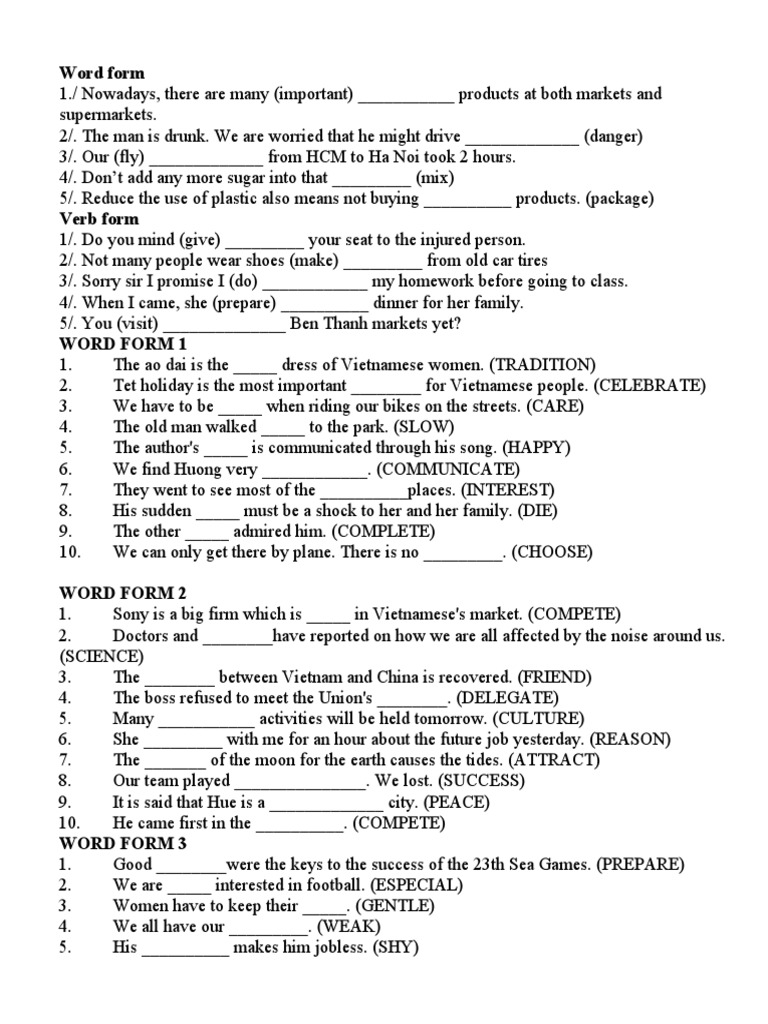 **Word form**
1./ Nowadays, there are many (important) ___________ products at both markets and supermarkets.
2/. The man is drunk. We are worried that he might drive _____________ (danger)
3/. Our (fly) _____________ from HCM to Ha Noi took 2 hours.
4/. Don't add any more sugar into that _________ (mix)
5/. Reduce the use of plastic also means not buying __________ products. (package)
**Verb form**
1/. Do you mind (give) _________ your seat to the injured person.
2/. Not many people wear shoes (make) _________ from old car tires
3/. Sorry sir I promise I (do) ____________ my homework before going to class.
4/. When I came, she (prepare) __________ dinner for her family.
5/. You (visit) ______________ Ben Thanh markets yet?
**WORD FORM 1**
1. The ao dai is the _____ dress of Vietnamese women. (TRADITION)
2. Tet holiday is the most important ________ for Vietnamese people. (CELEBRATE)
3. We have to be _____ when riding our bikes on the streets. (CARE)
4. The old man walked _____ to the park. (SLOW)
5. The author's _____ is communicated through his song. (HAPPY)
6. We find Huong very ____________. (COMMUNICATE)
7. They went to see most of the __________places. (INTEREST)
8. His sudden _____ must be a shock to her and her family. (DIE)
9. The other _____ admired him. (COMPLETE)
10. We can only get there by plane. There is no _________. (CHOOSE)

**WORD FORM 2**
1. Sony is a big firm which is _____ in Vietnamese's market. (COMPETE)
2. Doctors and ________have reported on how we are all affected by the noise around us. (SCIENCE)
3. The ________ between Vietnam and China is recovered. (FRIEND)
4. The boss refused to meet the Union's ________. (DELEGATE)
5. Many ___________ activities will be held tomorrow. (CULTURE)
6. She _________ with me for an hour about the future job yesterday. (REASON)
7. The _______ of the moon for the earth causes the tides. (ATTRACT)
8. Our team played _______________. We lost. (SUCCESS)
9. It is said that Hue is a _____________ city. (PEACE)
10. He came first in the __________. (COMPETE)
**WORD FORM 3**
1. Good ________were the keys to the success of the 23th Sea Games. (PREPARE)
2. We are _____ interested in football. (ESPECIAL)
3. Women have to keep their _____. (GENTLE)
4. We all have our _________. (WEAK)
5. His __________ makes him jobless. (SHY)